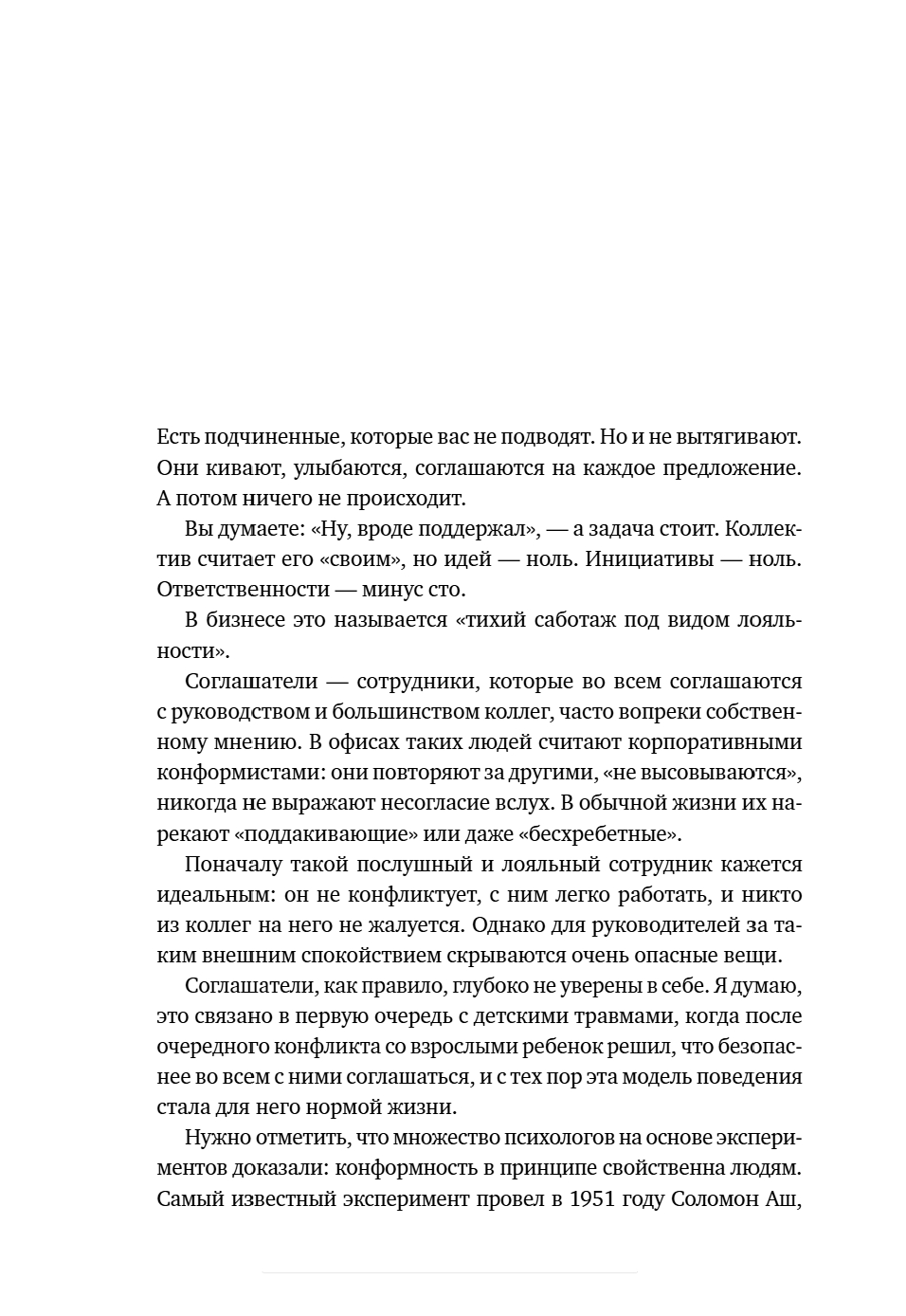 Есть подчиненные, которые вас не подводят. Но и не вытягивают. Они кивают, улыбаются, соглашаются на каждое предложение. А потом ничего не происходит.

Вы думаете: «Ну, вроде поддержал», — а задача стоит. Коллектив считает его «своим», но идей — ноль. Инициативы — ноль. Ответственности — минус сто.

В бизнесе это называется «тихий саботаж под видом лояльности».

Соглашатели — сотрудники, которые во всем соглашаются с руководством и большинством коллег, часто вопреки собственному мнению. В офисах таких людей считают корпоративными конформистами: они повторяют за другими, «не высовываются», никогда не выражают несогласие вслух. В обычной жизни их нарекают «поддакивающие» или даже «бесхребетные».

Поначалу такой послушный и лояльный сотрудник кажется идеальным: он не конфликтует, с ним легко работать, и никто из коллег на него не жалуется. Однако для руководителей за таким внешним спокойствием скрываются очень опасные вещи.

Соглашатели, как правило, глубоко не уверены в себе. Я думаю, это связано в первую очередь с детскими травмами, когда после очередного конфликта со взрослыми ребенок решил, что безопаснее во всем с ними соглашаться, и с тех пор эта модель поведения стала для него нормой жизни.

Нужно отметить, что множество психологов на основе экспериментов доказали: конформность в принципе свойственна людям. Самый известный эксперимент провел в 1951 году Соломон Аш,